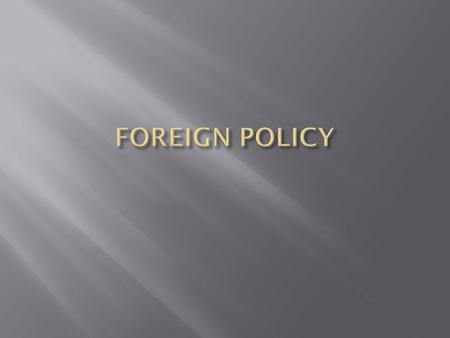 FOREIGN POLICY